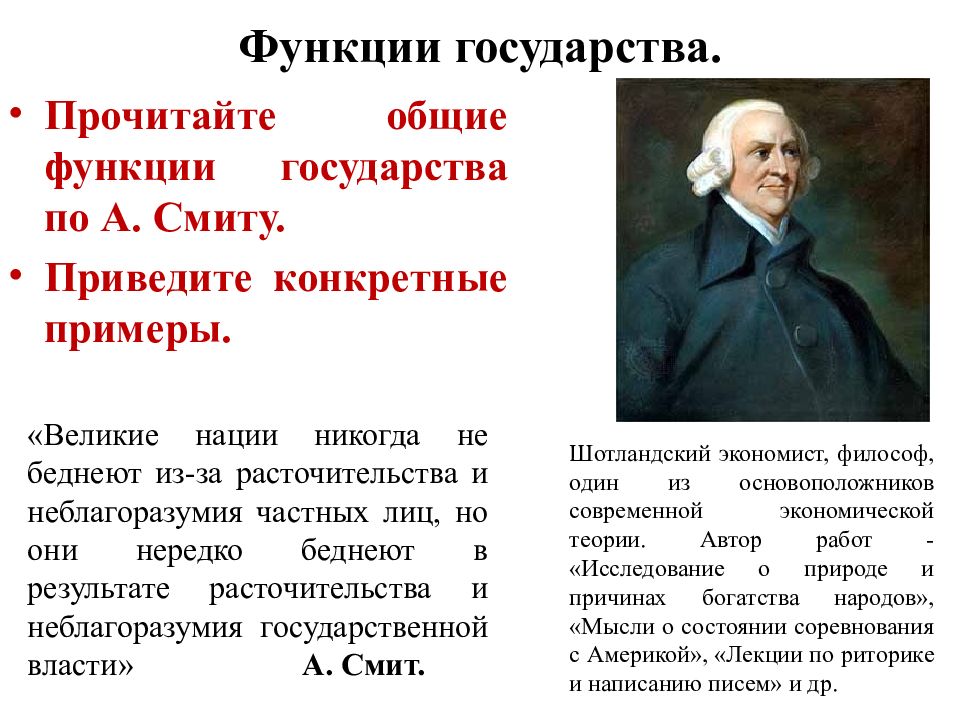 Функции государства.

• Прочитайте общие функции государства по А. Смиту.

• Приведите конкретные примеры.

«Великие нации никогда не беднеют из-за расточительства и неблагоразумия частных лиц, но они нередко беднеют в результате расточительства и неблагоразумия государственной власти» А. Смит.

Шотландский экономист, философ, один из основоположников современной экономической теории. Автор работ - «Исследование о природе и причинах богатства народов», «Мысли о состоянии соревнования с Америкой», «Лекции по риторике и написанию писем» и др.